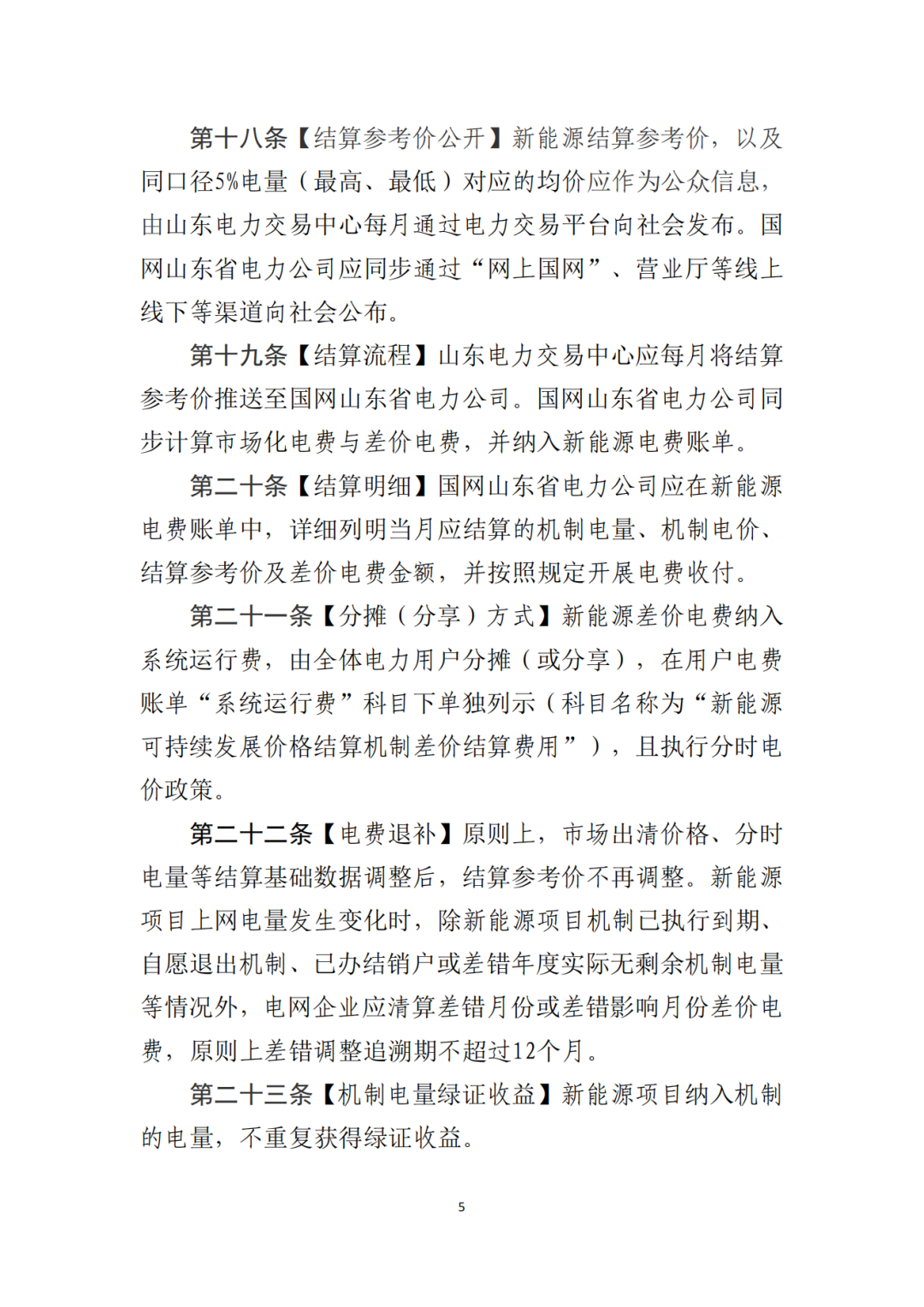 第十八条【结算参考价公开】新能源结算参考价，以及同口径5%电量（最高、最低）对应的均价应作为公众信息，由山东电力交易中心每月通过电力交易平台向社会发布。国网山东省电力公司应同步通过“网上国网”、营业厅等线上线下等渠道向社会公布。

第十九条【结算流程】山东电力交易中心应每月将结算参考价推送至国网山东省电力公司。国网山东省电力公司同步计算市场化电费与差价电费，并纳入新能源电费账单。

第二十条【结算明细】国网山东省电力公司应在新能源电费账单中，详细列明当月应结算的机制电量、机制电价、结算参考价及差价电费金额，并按照规定开展电费收付。

第二十一条【分摊（分享）方式】新能源差价电费纳入系统运行费，由全体电力用户分摊（或分享），在用户电费账单“系统运行费”科目下单独列示（科目名称为“新能源可持续发展价格结算机制差价结算费用”），且执行分时电价政策。

第二十二条【电费退补】原则上，市场出清价格、分时电量等结算基础数据调整后，结算参考价不再调整。新能源项目上网电量发生变化时，除新能源项目机制已执行到期、自愿退出机制、已办结销户或差错年度实际无剩余机制电量等情况外，电网企业应清算差错月份或差错影响月份差价电费，原则上差错调整追溯期不超过12个月。

第二十三条【机制电量绿证收益】新能源项目纳入机制的电量，不重复获得绿证收益。

5